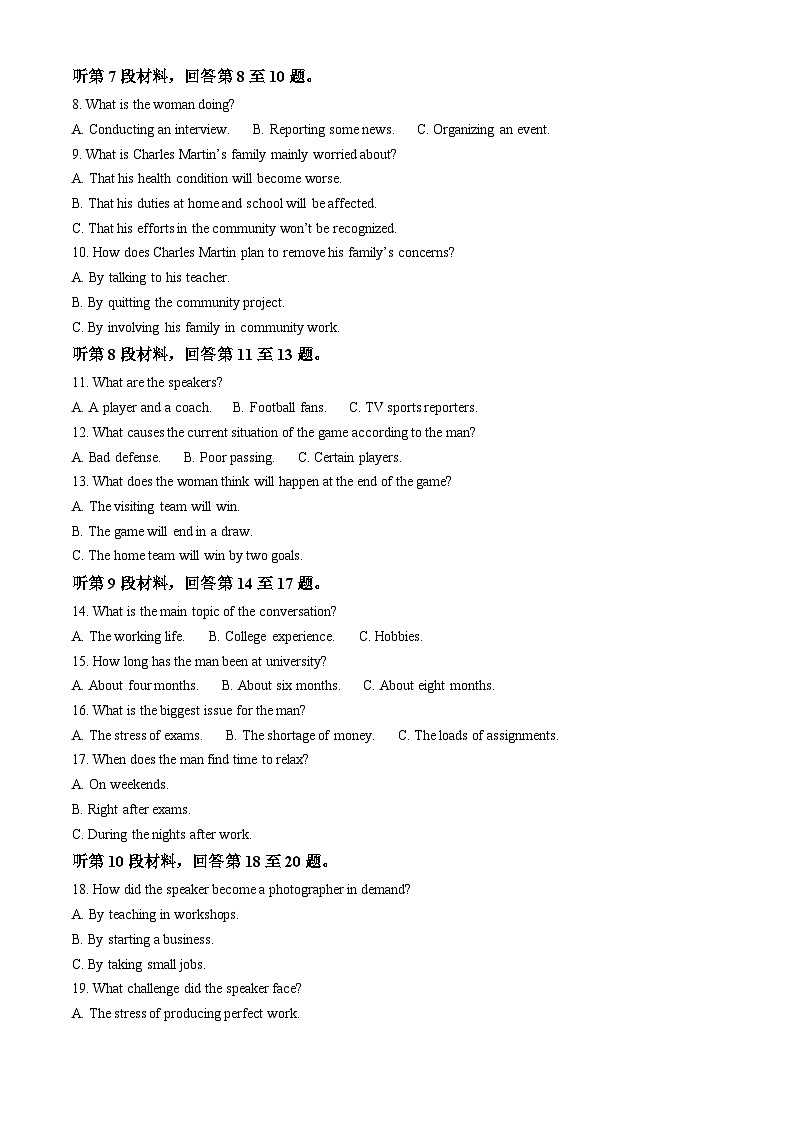 听第 7 段材料，回答第 8 至 10 题。

8. What is the woman doing?

A. Conducting an interview. B. Reporting some news. C. Organizing an event.

9. What is Charles Martin's family mainly worried about?

A. That his health condition will become worse.

B. That his duties at home and school will be affected.

C. That his efforts in the community won't be recognized.

10. How does Charles Martin plan to remove his family's concerns?

A. By talking to his teacher.

B. By quitting the community project.

C. By involving his family in community work.

听第 8 段材料，回答第 11 至 13 题。

11. What are the speakers?

A. A player and a coach. B. Football fans. C. TV sports reporters.

12. What causes the current situation of the game according to the man?

A. Bad defense. B. Poor passing. C. Certain players.

13. What does the woman think will happen at the end of the game?

A. The visiting team will win.

B. The game will end in a draw.

C. The home team will win by two goals.

听第 9 段材料，回答第 14 至 17 题。

14. What is the main topic of the conversation?

A. The working life. B. College experience. C. Hobbies.

15. How long has the man been at university?

A. About four months. B. About six months. C. About eight months.

16. What is the biggest issue for the man?

A. The stress of exams. B. The shortage of money. C. The loads of assignments.

17. When does the man find time to relax?

A. On weekends.

B. Right after exams.

C. During the nights after work.

听第 10 段材料，回答第 18 至 20 题。

18. How did the speaker become a photographer in demand?

A. By teaching in workshops.

B. By starting a business.

C. By taking small jobs.

19. What challenge did the speaker face?

A. The stress of producing perfect work.